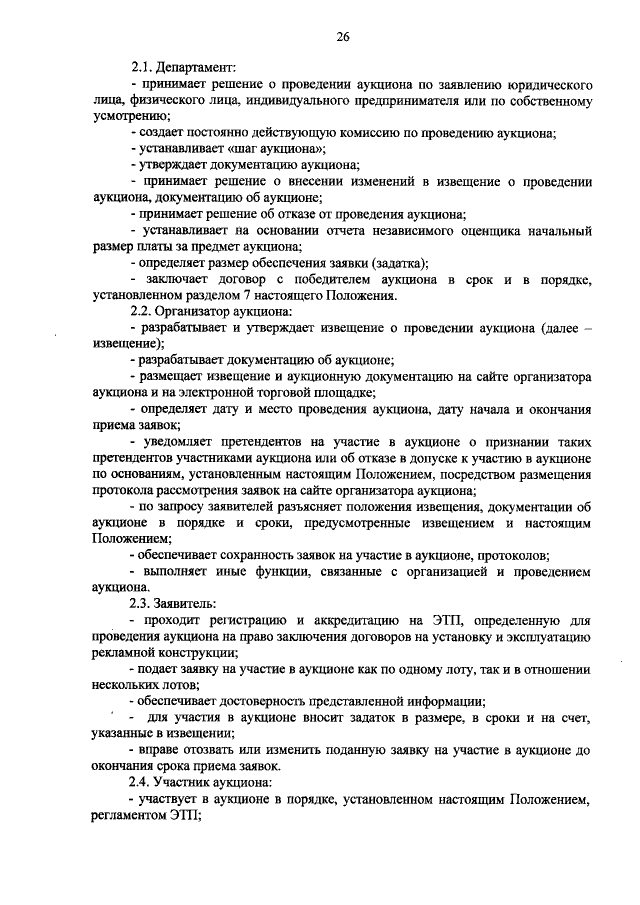 26

2.1. Департамент:

- принимает решение о проведении аукциона по заявлению юридического лица, физического лица, индивидуального предпринимателя или по собственному усмотрению;

- создает постоянно действующую комиссию по проведению аукциона;

- устанавливает «шаг аукциона»;

- утверждает документацию аукциона;

- принимает решение о внесении изменений в извещение о проведении аукциона, документацию об аукционе;

- принимает решение об отказе от проведения аукциона;

- устанавливает на основании отчета независимого оценщика начальный размер платы за предмет аукциона;

- определяет размер обеспечения заявки (задатка);

- заключает договор с победителем аукциона в срок и в порядке, установленном разделом 7 настоящего Положения.

2.2. Организатор аукциона:

- разрабатывает и утверждает извещение о проведении аукциона (далее – извещение);

- разрабатывает документацию об аукционе;

- размещает извещение и аукционную документацию на сайте организатора аукциона и на электронной торговой площадке;

- определяет дату и место проведения аукциона, дату начала и окончания приема заявок;

- уведомляет претендентов на участие в аукционе о признании таких претендентов участниками аукциона или об отказе в допуске к участию в аукционе по основаниям, установленным настоящим Положением, посредством размещения протокола рассмотрения заявок на сайте организатора аукциона;

- по запросу заявителей разъясняет положения извещения, документации об аукционе в порядке и сроки, предусмотренные извещением и настоящим Положением;

- обеспечивает сохранность заявок на участие в аукционе, протоколов;

- выполняет иные функции, связанные с организацией и проведением аукциона.

2.3. Заявитель:

- проходит регистрацию и аккредитацию на ЭТП, определенную для проведения аукциона на право заключения договоров на установку и эксплуатацию рекламной конструкции;

- подает заявку на участие в аукционе как по одному лоту, так и в отношении нескольких лотов;

- обеспечивает достоверность представленной информации;

- для участия в аукционе вносит задаток в размере, в сроки и на счет, указанные в извещении;

- вправе отозвать или изменить поданную заявку на участие в аукционе до окончания срока приема заявок.

2.4. Участник аукциона:

- участвует в аукционе в порядке, установленном настоящим Положением, регламентом ЭТП;